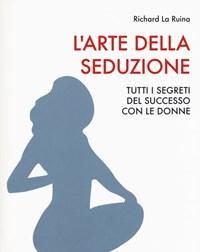 Richard La Ruina

L'ARTE DELLA SEDUZIONE

TUTTI I SEGRETI DEL SUCCESSO CON LE DONNE